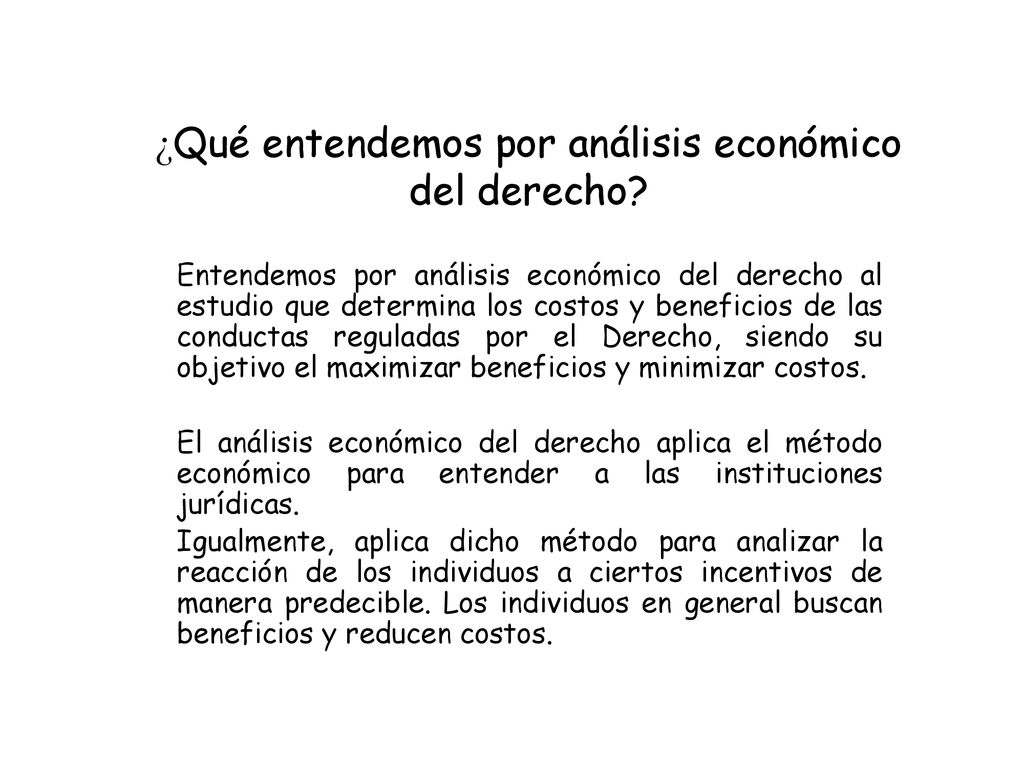 ¿Qué entendemos por análisis económico del derecho?

Entendemos por análisis económico del derecho al estudio que determina los costos y beneficios de las conductas reguladas por el Derecho, siendo su objetivo el maximizar beneficios y minimizar costos.

El análisis económico del derecho aplica el método económico para entender a las instituciones jurídicas.

Igualmente, aplica dicho método para analizar la reacción de los individuos a ciertos incentivos de manera predecible. Los individuos en general buscan beneficios y reducen costos.